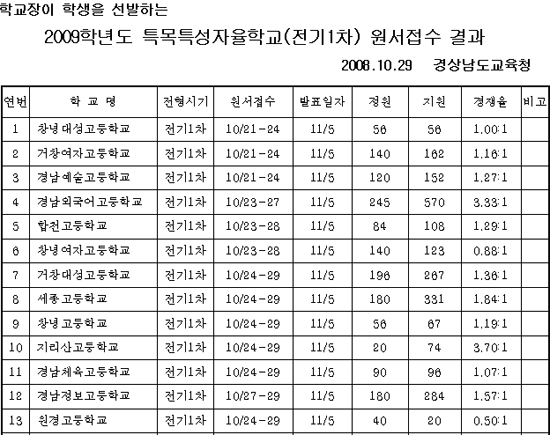 학교장이 학생을 선발하는

2009학년도 특목특성자율학교(전기1차) 원서접수 결과

2008.10.29 경상남도교육청

| 연번 | 학 교 명 | 전형시기 | 원서접수 | 발표일자 | 정원 | 지원 | 경쟁율 | 비고 |
|---|---|---|---|---|---|---|---|---|
| 1 | 창녕대성고등학교 | 전기1차 | 10/21-24 | 11/5 | 56 | 56 | 1.00:1 | |
| 2 | 거창여자고등학교 | 전기1차 | 10/21-24 | 11/5 | 140 | 162 | 1.16:1 | |
| 3 | 경남예술고등학교 | 전기1차 | 10/21-24 | 11/5 | 120 | 152 | 1.27:1 | |
| 4 | 경남외국어고등학교 | 전기1차 | 10/23-27 | 11/5 | 245 | 570 | 3.33:1 | |
| 5 | 합천고등학교 | 전기1차 | 10/23-28 | 11/5 | 84 | 108 | 1.29:1 | |
| 6 | 창녕여자고등학교 | 전기1차 | 10/23-28 | 11/5 | 140 | 123 | 0.88:1 | |
| 7 | 거창대성고등학교 | 전기1차 | 10/24-29 | 11/5 | 196 | 267 | 1.36:1 | |
| 8 | 세종고등학교 | 전기1차 | 10/24-29 | 11/5 | 180 | 331 | 1.84:1 | |
| 9 | 창녕고등학교 | 전기1차 | 10/24-29 | 11/5 | 56 | 67 | 1.19:1 | |
| 10 | 지리산고등학교 | 전기1차 | 10/24-29 | 11/5 | 20 | 74 | 3.70:1 | |
| 11 | 경남체육고등학교 | 전기1차 | 10/24-29 | 11/5 | 90 | 96 | 1.07:1 | |
| 12 | 경남정보고등학교 | 전기1차 | 10/27-29 | 11/5 | 180 | 284 | 1.57:1 | |
| 13 | 원경고등학교 | 전기1차 | 10/24-29 | 11/5 | 40 | 20 | 0.50:1 | |